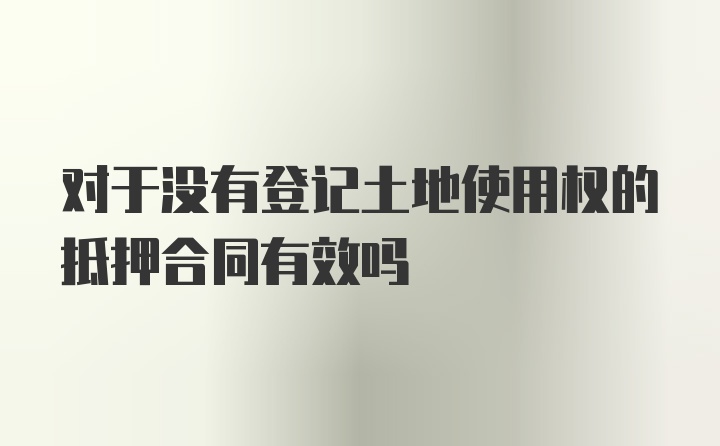 对于没有登记土地使用权的抵押合同有效吗